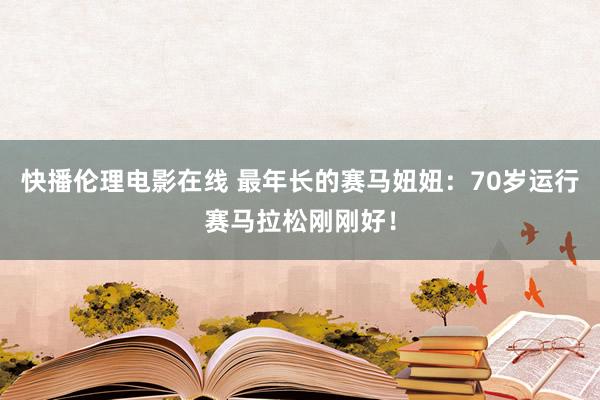 快播伦理电影在线 最年长的赛马妞妞：70岁运行赛马拉松刚刚好！